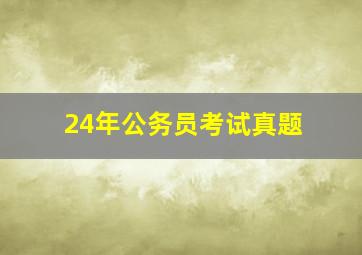 24年公务员考试真题